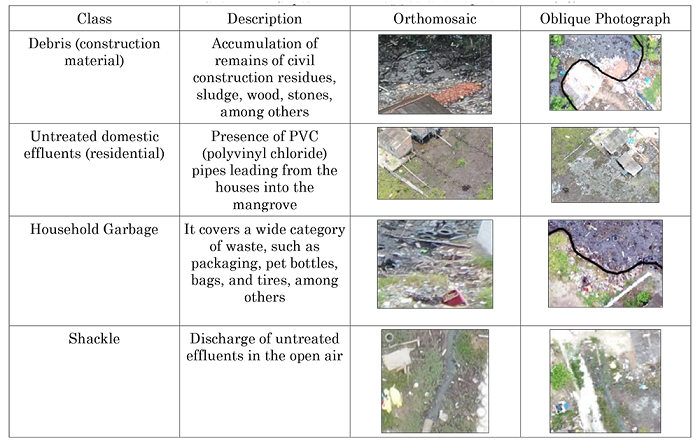 | Class | Description | Orthomosaic | Oblique Photograph |
|---|---|---|---|
| Debris (construction material) | Accumulation of remains of civil construction residues, sludge, wood, stones, among others | | |
| Untreated domestic effluents (residential) | Presence of PVC (polyvinyl chloride) pipes leading from the houses into the mangrove | | |
| Household Garbage | It covers a wide category of waste, such as packaging, pet bottles, bags, and tires, among others | | |
| Shackle | Discharge of untreated effluents in the open air | | |